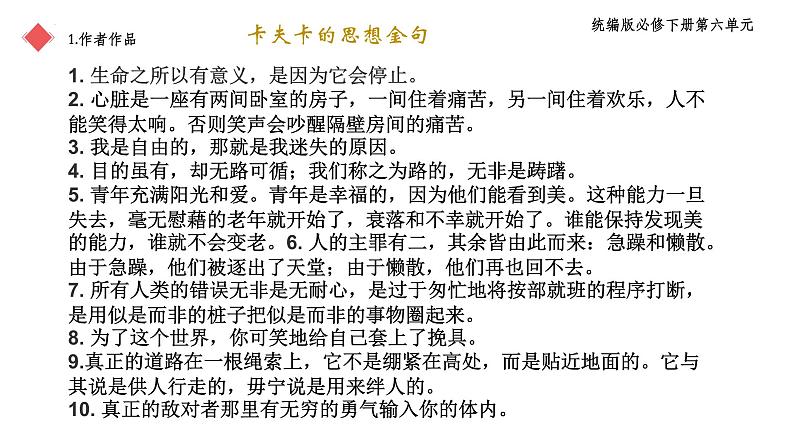 1.作者作品

卡夫卡的思想金句

统编版必修下册第六单元

1. 生命之所以有意义，是因为它会停止。
2. 心脏是一座有两间卧室的房子，一间住着痛苦，另一间住着欢乐，人不能笑得太响。否则笑声会吵醒隔壁房间的痛苦。
3. 我是自由的，那就是我迷失的原因。
4. 目的虽有，却无路可循；我们称之为路的，无非是踌躇。
5. 青年充满阳光和爱。青年是幸福的，因为他们能看到美。这种能力一旦失去，毫无慰藉的老年就开始了，衰落和不幸就开始了。谁能保持发现美的能力，谁就不会变老。6. 人的主罪有二，其余皆由此而来：急躁和懒散。由于急躁，他们被逐出了天堂；由于懒散，他们再也回不去。
7. 所有人类的错误无非是无耐心，是过于匆忙地将按部就班的程序打断，是用似是而非的桩子把似是而非的事物圈起来。
8. 为了这个世界，你可笑地给自己套上了挽具。
9.真正的道路在一根绳索上，它不是绷紧在高处，而是贴近地面的。它与其说是供人行走的，毋宁说是用来绊人的。
10. 真正的敌对者那里有无穷的勇气输入你的体内。